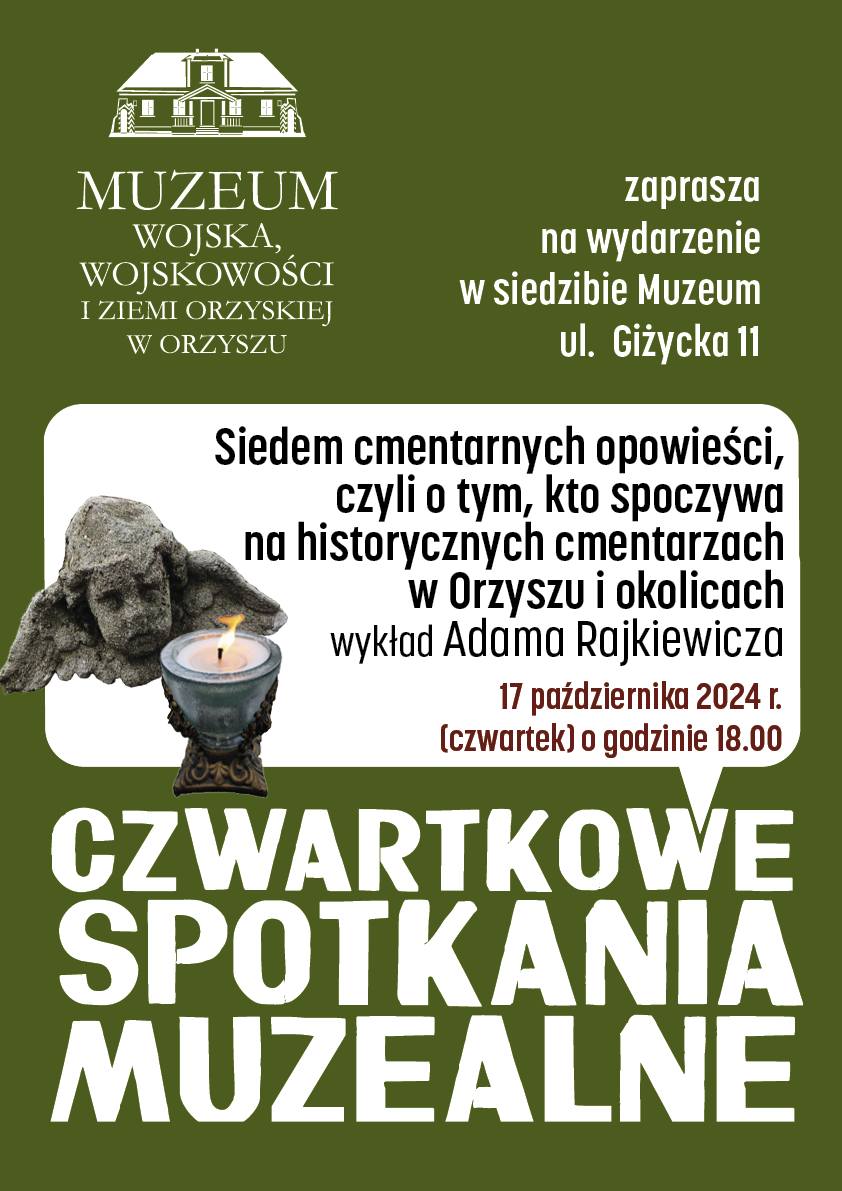 MUZEUM
WOJSKA,
WOJSKOWOŚCI
I ZIEMI ORZYSKIEJ
W ORZYSZU

zaprasza
na wydarzenie
w siedzibie Muzeum
ul. Giżycka 11

Siedem cmentarnych opowieści,
czyli o tym, kto spoczywa
na historycznych cmentarzach
w Orzyszu i okolicach
wykład Adama Rajkiewicza

17 października 2024 r.
(czwartek) o godzinie 18.00

CZWARTKOWE
SPOTKANIA
MUZEALNE